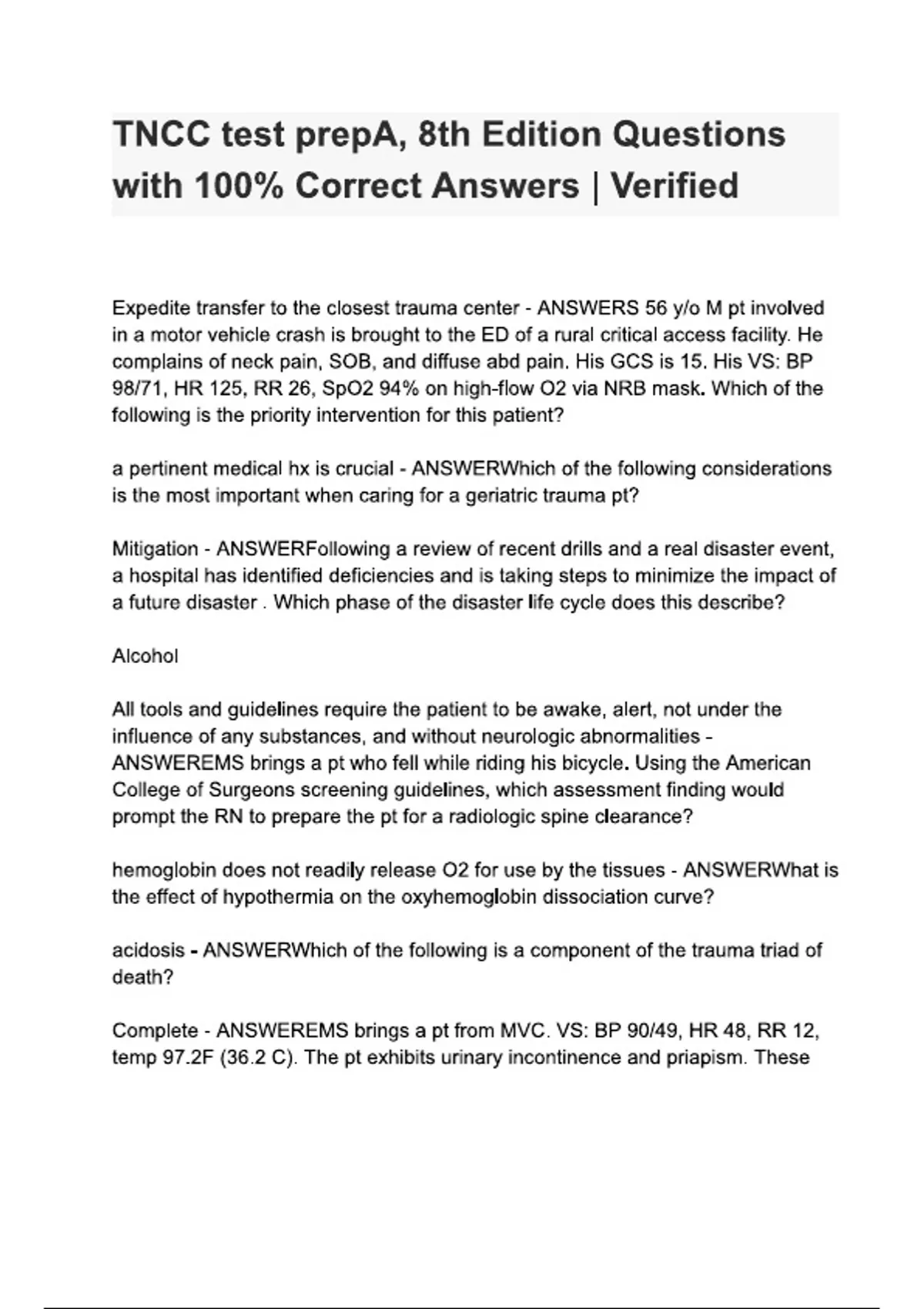 TNCC test prepA, 8th Edition Questions with 100% Correct Answers | Verified

Expedite transfer to the closest trauma center - ANSWERS 56 y/o M pt involved in a motor vehicle crash is brought to the ED of a rural critical access facility. He complains of neck pain, SOB, and diffuse abd pain. His GCS is 15. His VS: BP 98/71, HR 125, RR 26, SpO2 94% on high-flow O2 via NRB mask. Which of the following is the priority intervention for this patient?

a pertinent medical hx is crucial - ANSWERWhich of the following considerations is the most important when caring for a geriatric trauma pt?

Mitigation - ANSWERFollowing a review of recent drills and a real disaster event, a hospital has identified deficiencies and is taking steps to minimize the impact of a future disaster . Which phase of the disaster life cycle does this describe?

Alcohol

All tools and guidelines require the patient to be awake, alert, not under the influence of any substances, and without neurologic abnormalities - ANSWEREMS brings a pt who fell while riding his bicycle. Using the American College of Surgeons screening guidelines, which assessment finding would prompt the RN to prepare the pt for a radiologic spine clearance?

hemoglobin does not readily release O2 for use by the tissues - ANSWERWhat is the effect of hypothermia on the oxyhemoglobin dissociation curve?

acidosis - ANSWERWhich of the following is a component of the trauma triad of death?

Complete - ANSWEREMS brings a pt from MVC. VS: BP 90/49, HR 48, RR 12, temp 97.2F (36.2 C). The pt exhibits urinary incontinence and priapism. These